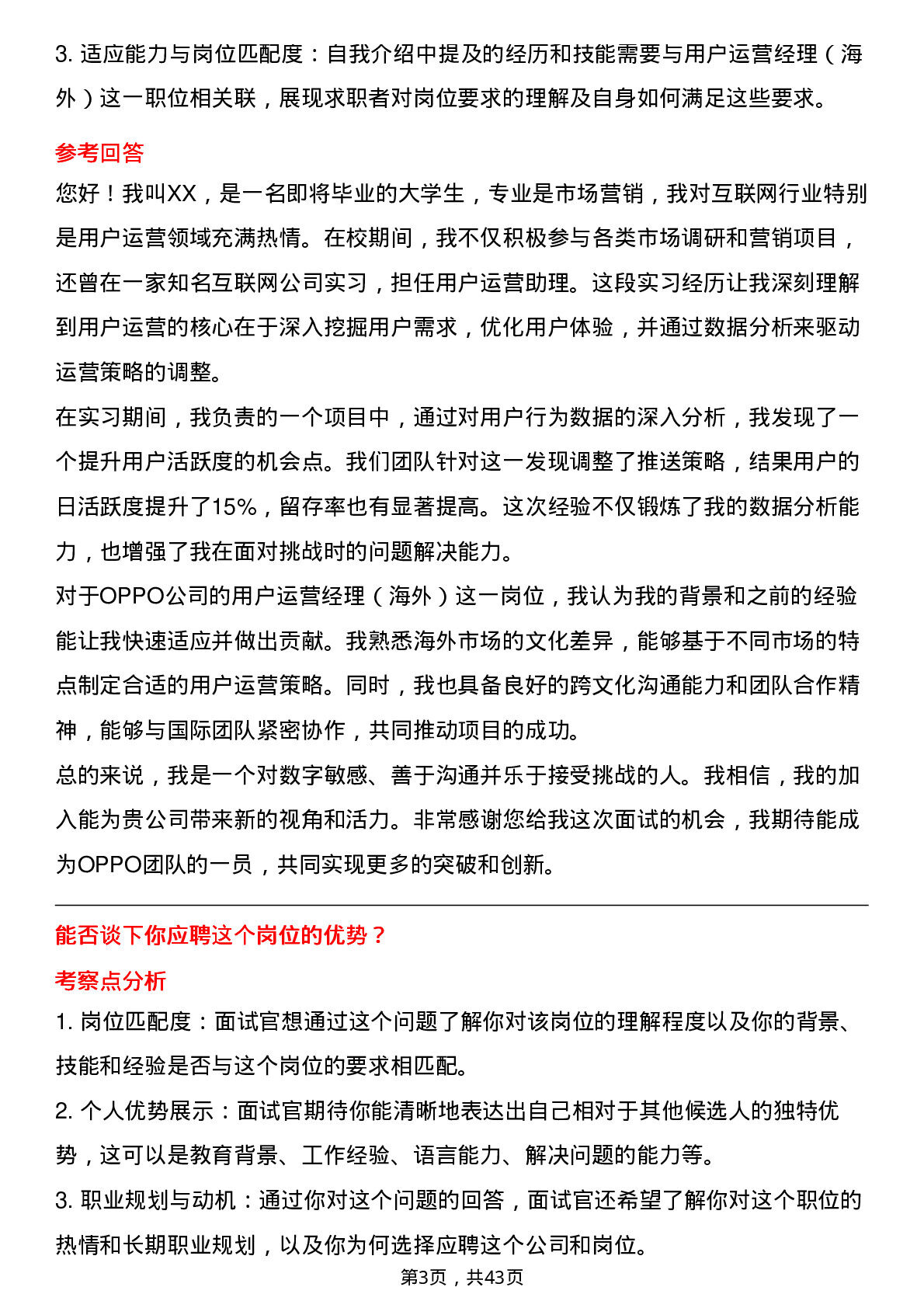 3. 适应能力与岗位匹配度：自我介绍中提及的经历和技能需要与用户运营经理（海外）这一职位相关联，展现求职者对岗位要求的理解及自身如何满足这些要求。

参考回答

您好！我叫XX，是一名即将毕业的大学生，专业是市场营销，我对互联网行业特别是用户运营领域充满热情。在校期间，我不仅积极参与各类市场调研和营销项目，还曾在一家知名互联网公司实习，担任用户运营助理。这段实习经历让我深刻理解到用户运营的核心在于深入挖掘用户需求，优化用户体验，并通过数据分析来驱动运营策略的调整。

在实习期间，我负责的一个项目中，通过对用户行为数据的深入分析，我发现了一个提升用户活跃度的机会点。我们团队针对这一发现调整了推送策略，结果用户的日活跃度提升了15%，留存率也有显著提高。这次经验不仅锻炼了我的数据分析能力，也增强了我在面对挑战时的问题解决能力。

对于OPPO公司的用户运营经理（海外）这一岗位，我认为我的背景和之前的经验能让我快速适应并做出贡献。我熟悉海外市场的文化差异，能够基于不同市场的特点制定合适的用户运营策略。同时，我也具备良好的跨文化沟通能力和团队合作精神，能够与国际团队紧密协作，共同推动项目的成功。

总的来说，我是一个对数字敏感、善于沟通并乐于接受挑战的人。我相信，我的加入能为贵公司带来新的视角和活力。非常感谢您给我这次面试的机会，我期待能成为OPPO团队的一员，共同实现更多的突破和创新。

能否谈下你应聘这个岗位的优势？

考察点分析

1. 岗位匹配度：面试官想通过这个问题了解你对该岗位的理解程度以及你的背景、技能和经验是否与这个岗位的要求相匹配。

2. 个人优势展示：面试官期待你能清晰地表达出自己相对于其他候选人的独特优势，这可以是教育背景、工作经验、语言能力、解决问题的能力等。

3. 职业规划与动机：通过你对这个问题的回答，面试官还希望了解你对这个职位的热情和长期职业规划，以及你为何选择应聘这个公司和岗位。

第3页，共43页